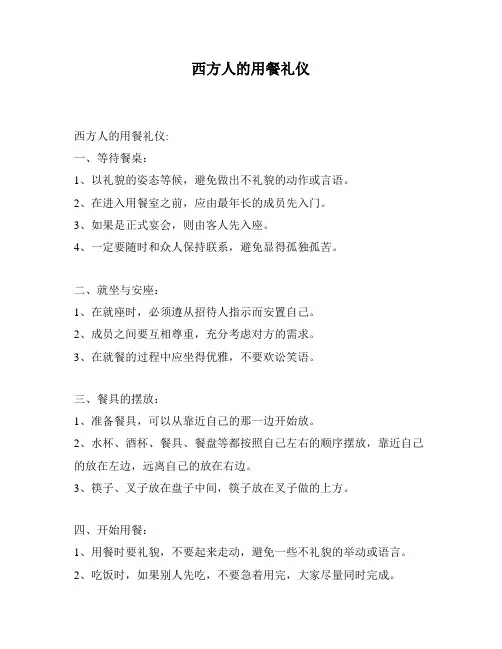 西方人的用餐礼仪

西方人的用餐礼仪:

一、等待餐桌：

1、以礼貌的姿态等候，避免做出不礼貌的动作或言语。

2、在进入用餐室之前，应由最年长的成员先入门。

3、如果是正式宴会，则由客人先入座。

4、一定要随时和众人保持联系，避免显得孤独孤苦。

二、就坐与安座：

1、在就座时，必须遵从招待人指示而安置自己。

2、成员之间要互相尊重，充分考虑对方的需求。

3、在就餐的过程中应坐得优雅，不要欢讼笑语。

三、餐具的摆放：

1、准备餐具，可以从靠近自己的那一边开始放。

2、水杯、酒杯、餐具、餐盘等都按照自己左右的顺序摆放，靠近自己的放在左边，远离自己的放在右边。

3、筷子、叉子放在盘子中间，筷子放在叉子做的上方。

四、开始用餐：

1、用餐时要礼貌，不要起来走动，避免一些不礼貌的举动或语言。

2、吃饭时，如果别人先吃，不要急着用完，大家尽量同时完成。